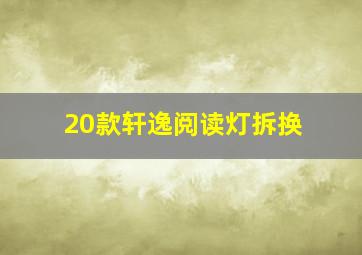 20款轩逸阅读灯拆换